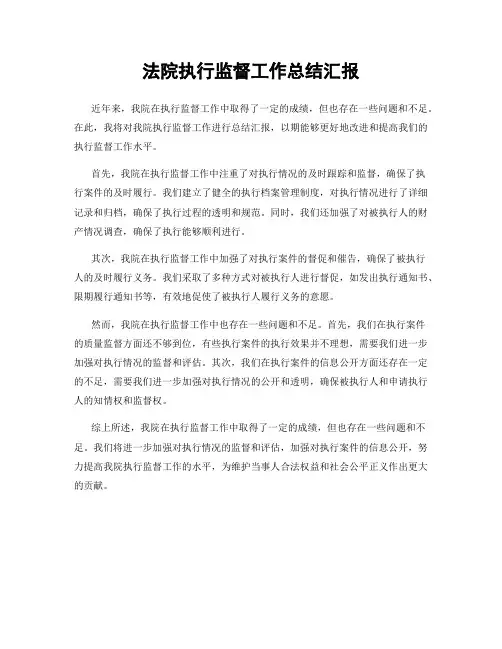 法院执行监督工作总结汇报

近年来，我院在执行监督工作中取得了一定的成绩，但也存在一些问题和不足。在此，我将对我院执行监督工作进行总结汇报，以期能够更好地改进和提高我们的执行监督工作水平。

首先，我院在执行监督工作中注重了对执行情况的及时跟踪和监督，确保了执行案件的及时履行。我们建立了健全的执行档案管理制度，对执行情况进行了详细记录和归档，确保了执行过程的透明和规范。同时，我们还加强了对被执行人的财产情况调查，确保了执行能够顺利进行。

其次，我院在执行监督工作中加强了对执行案件的督促和催告，确保了被执行人的及时履行义务。我们采取了多种方式对被执行人进行督促，如发出执行通知书、限期履行通知书等，有效地促使了被执行人履行义务的意愿。

然而，我院在执行监督工作中也存在一些问题和不足。首先，我们在执行案件的质量监督方面还不够到位，有些执行案件的执行效果并不理想，需要我们进一步加强对执行情况的监督和评估。其次，我们在执行案件的信息公开方面还存在一定的不足，需要我们进一步加强对执行情况的公开和透明，确保被执行人和申请执行人的知情权和监督权。

综上所述，我院在执行监督工作中取得了一定的成绩，但也存在一些问题和不足。我们将进一步加强对执行情况的监督和评估，加强对执行案件的信息公开，努力提高我院执行监督工作的水平，为维护当事人合法权益和社会公平正义作出更大的贡献。